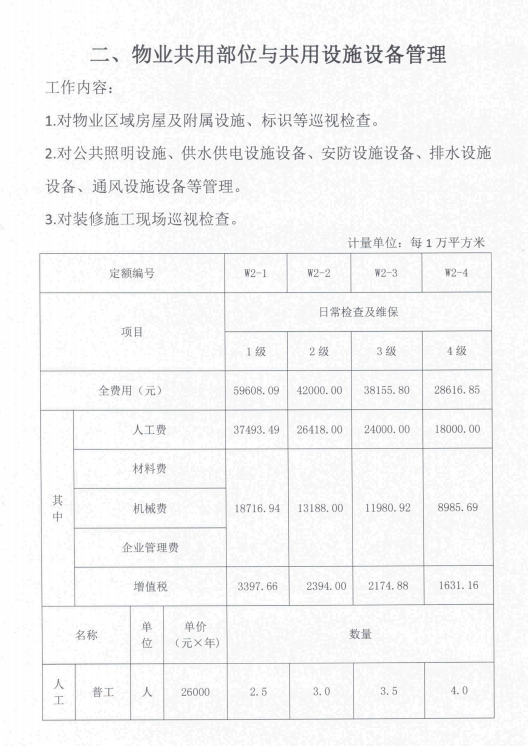 二、物业共用部位与共用设施设备管理

工作内容：

1.对物业区域房屋及附属设施、标识等巡视检查。

2.对公共照明设施、供水供电设施设备、安防设施设备、排水设施设备、通风设施设备等管理。

3.对装修施工现场巡视检查。

计量单位：每 1 万平方米

| 定额编号 | | | | W2-1 | W2-2 | W2-3 | W2-4 |
|---|---|---|---|---|---|---|---|
| 项目 | | | | 日常检查及维保 | | | |
| | | | | 1 级 | 2 级 | 3 级 | 4 级 |
| 全费用（元） | | | | 59608.09 | 42000.00 | 38155.80 | 28616.85 |
| 其中 | 人工费 | | | 37493.49 | 26418.00 | 24000.00 | 18000.00 |
| | 材料费 | | | 18716.94 | 13188.00 | 11980.92 | 8985.69 |
| | 机械费 | | | | | | |
| | 企业管理费 | | | | | | |
| | 增值税 | | | 3397.66 | 2394.00 | 2174.88 | 1631.16 |
| 名称 | | 单位 | 单价（元×年） | 数量 | | | |
| 人工 | 普工 | 人 | 26000 | 2.5 | 3.0 | 3.5 | 4.0 |